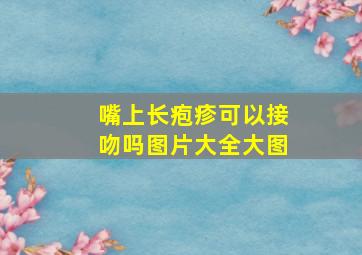 嘴上长疱疹可以接吻吗图片大全大图